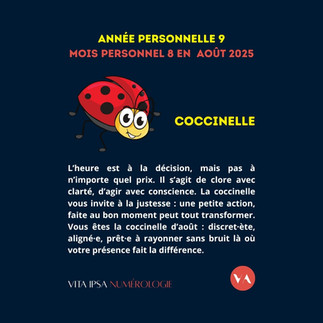 ANNÉE PERSONNELLE 9
MOIS PERSONNEL 8 EN AOÛT 2025

COCCINELLE

L'heure est à la décision, mais pas à n'importe quel prix. Il s'agit de clore avec clarté, d'agir avec conscience. La coccinelle vous invite à la justesse : une petite action, faite au bon moment peut tout transformer. Vous êtes la coccinelle d'août : discret·ète, aligné·e, prêt·e à rayonner sans bruit là où votre présence fait la différence.

VITA IPSA NUMÉROLOGIE

VA